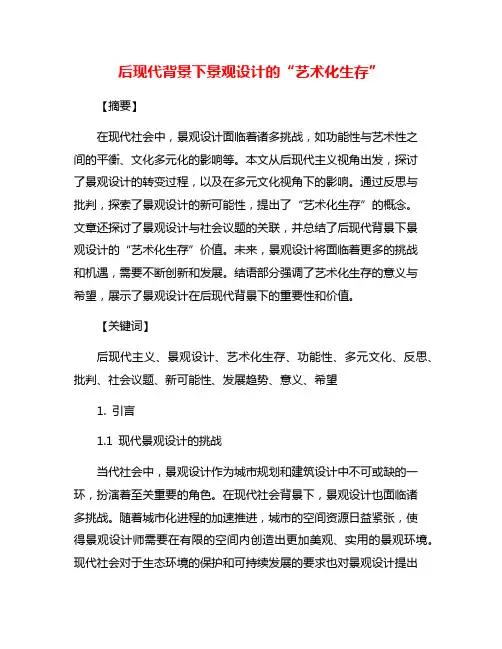 后现代背景下景观设计的“艺术化生存”

【摘要】

在现代社会中，景观设计面临着诸多挑战，如功能性与艺术性之间的平衡、文化多元化的影响等。本文从后现代主义视角出发，探讨了景观设计的转变过程，以及在多元文化视角下的影响。通过反思与批判，探索了景观设计的新可能性，提出了“艺术化生存”的概念。文章还探讨了景观设计与社会议题的关联，并总结了后现代背景下景观设计的“艺术化生存”价值。未来，景观设计将面临着更多的挑战和机遇，需要不断创新和发展。结语部分强调了艺术化生存的意义与希望，展示了景观设计在后现代背景下的重要性和价值。

【关键词】

后现代主义、景观设计、艺术化生存、功能性、多元文化、反思、批判、社会议题、新可能性、发展趋势、意义、希望

1. 引言

1.1 现代景观设计的挑战

当代社会中，景观设计作为城市规划和建筑设计中不可或缺的一环，扮演着至关重要的角色。在现代社会背景下，景观设计也面临诸多挑战。随着城市化进程的加速推进，城市的空间资源日益紧张，使得景观设计师需要在有限的空间内创造出更加美观、实用的景观环境。现代社会对于生态环境的保护和可持续发展的要求也对景观设计提出